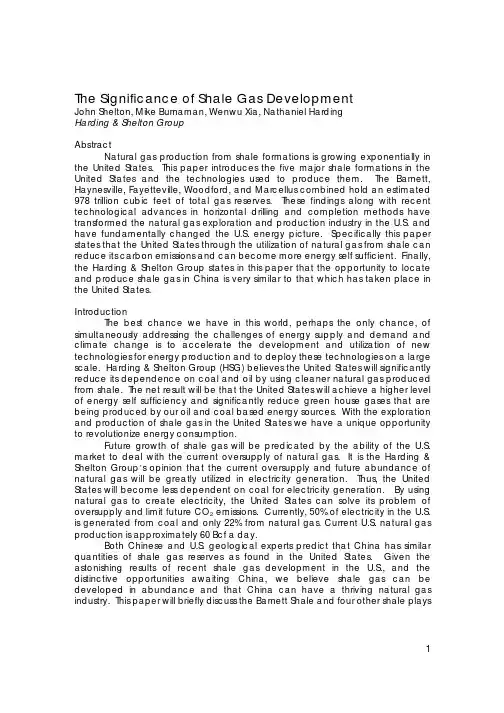 The Significance of Shale Gas Development
John Shelton, Mike Burnaman, Wenwu Xia, Nathaniel Harding
Harding & Shelton Group

Abstract
Natural gas production from shale formations is growing exponentially in the United States. This paper introduces the five major shale formations in the United States and the technologies used to produce them. The Barnett, Haynesville, Fayetteville, Woodford, and Marcellus combined hold an estimated 978 trillion cubic feet of total gas reserves. These findings along with recent technological advances in horizontal drilling and completion methods have transformed the natural gas exploration and production industry in the U.S. and have fundamentally changed the U.S. energy picture. Specifically this paper states that the United States through the utilization of natural gas from shale can reduce its carbon emissions and can become more energy self sufficient. Finally, the Harding & Shelton Group states in this paper that the opportunity to locate and produce shale gas in China is very similar to that which has taken place in the United States.

Introduction
The best chance we have in this world, perhaps the only chance, of simultaneously addressing the challenges of energy supply and demand and climate change is to accelerate the development and utilization of new technologies for energy production and to deploy these technologies on a large scale. Harding & Shelton Group (HSG) believes the United States will significantly reduce its dependence on coal and oil by using cleaner natural gas produced from shale. The net result will be that the United States will achieve a higher level of energy self sufficiency and significantly reduce green house gases that are being produced by our oil and coal based energy sources. With the exploration and production of shale gas in the United States we have a unique opportunity to revolutionize energy consumption.
Future growth of shale gas will be predicated by the ability of the U.S. market to deal with the current oversupply of natural gas. It is the Harding & Shelton Group's opinion that the current oversupply and future abundance of natural gas will be greatly utilized in electricity generation. Thus, the United States will become less dependent on coal for electricity generation. By using natural gas to create electricity, the United States can solve its problem of oversupply and limit future $CO_2$ emissions. Currently, 50% of electricity in the U.S. is generated from coal and only 22% from natural gas. Current U.S. natural gas production is approximately 60 Bcf a day.
Both Chinese and U.S. geological experts predict that China has similar quantities of shale gas reserves as found in the United States. Given the astonishing results of recent shale gas development in the U.S., and the distinctive opportunities awaiting China, we believe shale gas can be developed in abundance and that China can have a thriving natural gas industry. This paper will briefly discuss the Barnett Shale and four other shale plays

1